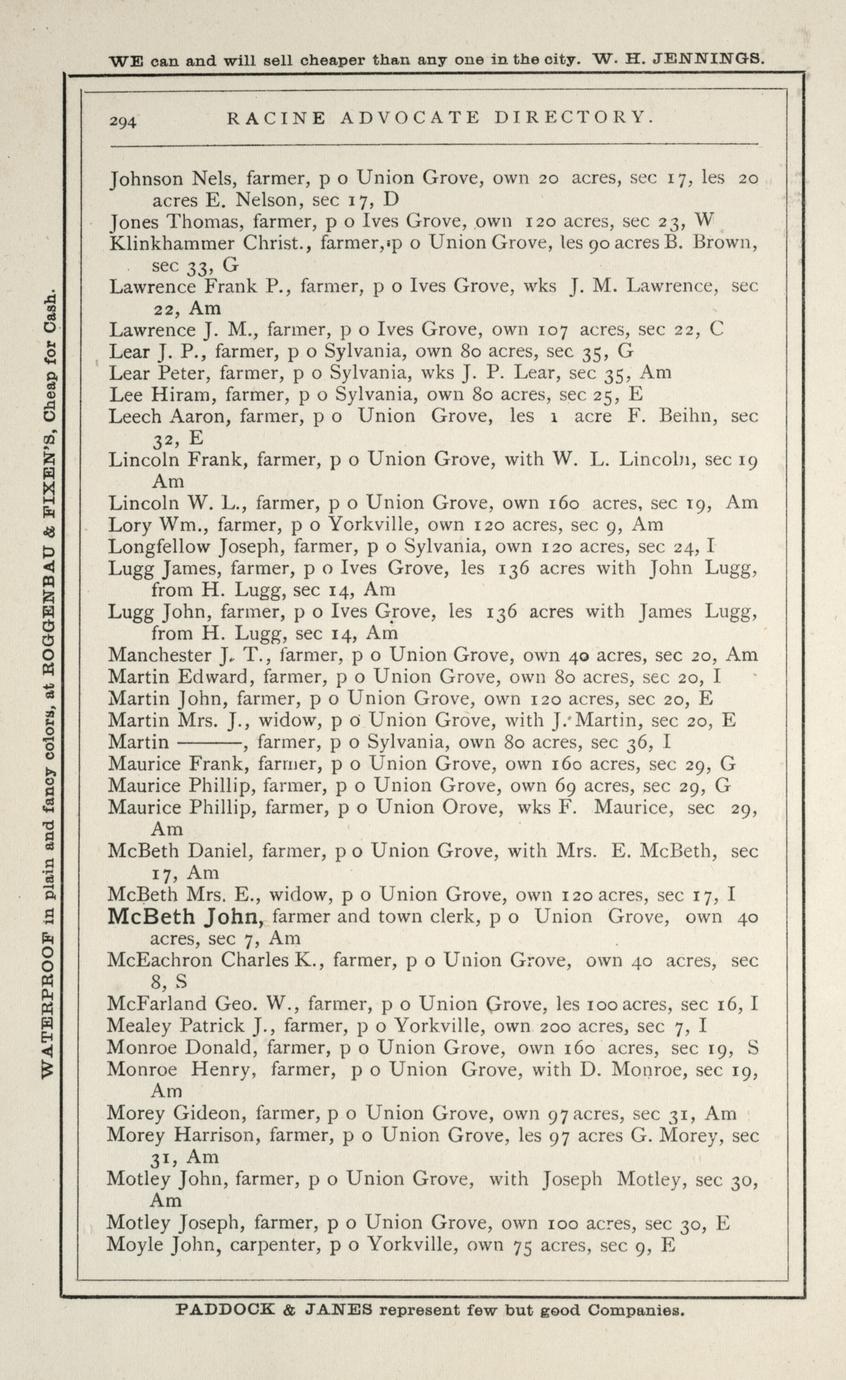 WE can and will sell cheaper than any one in the city. W. H. JENNINGS.

WATERPROOF in plain and fancy colors, at ROGGENBAU & FIXEN'S, Cheap for Cash.

294 RACINE ADVOCATE DIRECTORY.

Johnson Nels, farmer, p o Union Grove, own 20 acres, sec 17, les 20 acres E. Nelson, sec 17, D
Jones Thomas, farmer, p o Ives Grove, own 120 acres, sec 23, W
Klinkhammer Christ., farmer, p o Union Grove, les 90 acres B. Brown, sec 33, G
Lawrence Frank P., farmer, p o Ives Grove, wks J. M. Lawrence, sec 22, Am
Lawrence J. M., farmer, p o Ives Grove, own 107 acres, sec 22, C
Lear J. P., farmer, p o Sylvania, own 80 acres, sec 35, G
Lear Peter, farmer, p o Sylvania, wks J. P. Lear, sec 35, Am
Lee Hiram, farmer, p o Sylvania, own 80 acres, sec 25, E
Leech Aaron, farmer, p o Union Grove, les 1 acre F. Beihn, sec 32, E
Lincoln Frank, farmer, p o Union Grove, with W. L. Lincoln, sec 19 Am
Lincoln W. L., farmer, p o Union Grove, own 160 acres, sec 19, Am
Lory Wm., farmer, p o Yorkville, own 120 acres, sec 9, Am
Longfellow Joseph, farmer, p o Sylvania, own 120 acres, sec 24, I
Lugg James, farmer, p o Ives Grove, les 136 acres with John Lugg, from H. Lugg, sec 14, Am
Lugg John, farmer, p o Ives Grove, les 136 acres with James Lugg, from H. Lugg, sec 14, Am
Manchester J. T., farmer, p o Union Grove, own 40 acres, sec 20, Am
Martin Edward, farmer, p o Union Grove, own 80 acres, sec 20, I
Martin John, farmer, p o Union Grove, own 120 acres, sec 20, E
Martin Mrs. J., widow, p o Union Grove, with J. Martin, sec 20, E
Martin ———, farmer, p o Sylvania, own 80 acres, sec 36, I
Maurice Frank, farmer, p o Union Grove, own 160 acres, sec 29, G
Maurice Phillip, farmer, p o Union Grove, own 69 acres, sec 29, G
Maurice Phillip, farmer, p o Union Orove, wks F. Maurice, sec 29, Am
McBeth Daniel, farmer, p o Union Grove, with Mrs. E. McBeth, sec 17, Am
McBeth Mrs. E., widow, p o Union Grove, own 120 acres, sec 17, I
McBeth John, farmer and town clerk, p o Union Grove, own 40 acres, sec 7, Am
McEachron Charles K., farmer, p o Union Grove, own 40 acres, sec 8, S
McFarland Geo. W., farmer, p o Union Grove, les 100 acres, sec 16, I
Mealey Patrick J., farmer, p o Yorkville, own 200 acres, sec 7, I
Monroe Donald, farmer, p o Union Grove, own 160 acres, sec 19, S
Monroe Henry, farmer, p o Union Grove, with D. Monroe, sec 19, Am
Morey Gideon, farmer, p o Union Grove, own 97 acres, sec 31, Am
Morey Harrison, farmer, p o Union Grove, les 97 acres G. Morey, sec 31, Am
Motley John, farmer, p o Union Grove, with Joseph Motley, sec 30, Am
Motley Joseph, farmer, p o Union Grove, own 100 acres, sec 30, E
Moyle John, carpenter, p o Yorkville, own 75 acres, sec 9, E

PADDOCK & JANES represent few but good Companies.